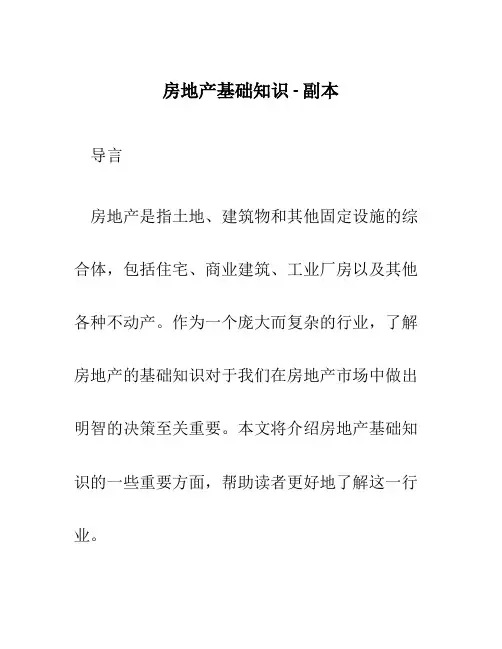 房地产基础知识 - 副本

导言

房地产是指土地、建筑物和其他固定设施的综合体，包括住宅、商业建筑、工业厂房以及其他各种不动产。作为一个庞大而复杂的行业，了解房地产的基础知识对于我们在房地产市场中做出明智的决策至关重要。本文将介绍房地产基础知识的一些重要方面，帮助读者更好地了解这一行业。